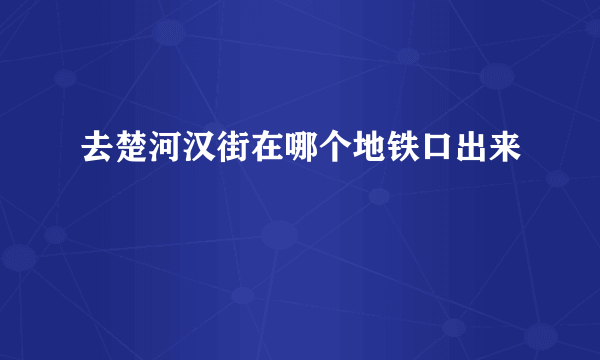 去楚河汉街在哪个地铁口出来